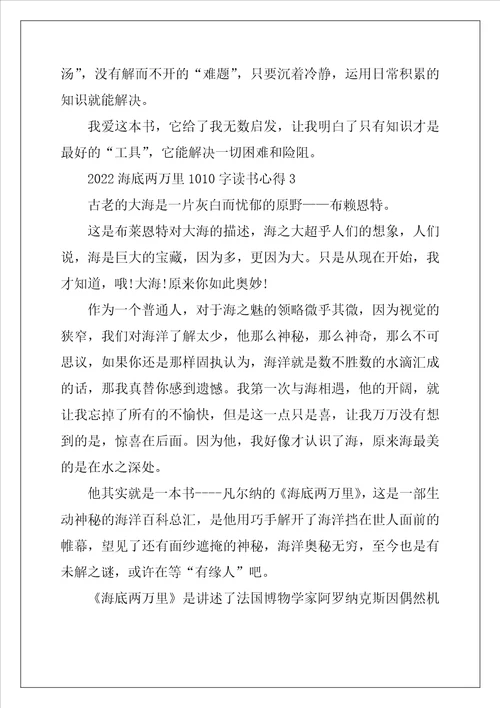 汤”，没有解而不开的“难题”，只要沉着冷静，运用日常积累的知识就能解决。

我爱这本书，它给了我无数启发，让我明白了只有知识才是最好的“工具”，它能解决一切困难和险阻。

2022 海底两万里 1010 字读书心得 3

古老的大海是一片灰白而忧郁的原野——布赖恩特。

这是布莱恩特对大海的描述，海之大超乎人们的想象，人们说，海是巨大的宝藏，因为多，更因为大。只是从现在开始，我才知道，哦！大海！原来你如此奥妙！

作为一个普通人，对于海之魅的领略微乎其微，因为视觉的狭窄，我们对海洋了解太少，他那么神秘，那么神奇，那么不可思议，如果你还是那样固执认为，海洋就是数不胜数的水滴汇成的话，那我真替你感到遗憾。我第一次与海相遇，他的开阔，就让我忘掉了所有的不愉快，但是这一点只是喜，让我万万没有想到的是，惊喜在后面。因为他，我好像才认识了海，原来海最美的是在水之深处。

他其实就是一本书----凡尔纳的《海底两万里》，这是一部生动神秘的海洋百科总汇，是他用巧手解开了海洋挡在世人面前的帷幕，望见了还有面纱遮掩的神秘，海洋奥秘无穷，至今也是有未解之谜，或许在等“有缘人”吧。

《海底两万里》是讲述了法国博物学家阿罗纳克斯因偶然机